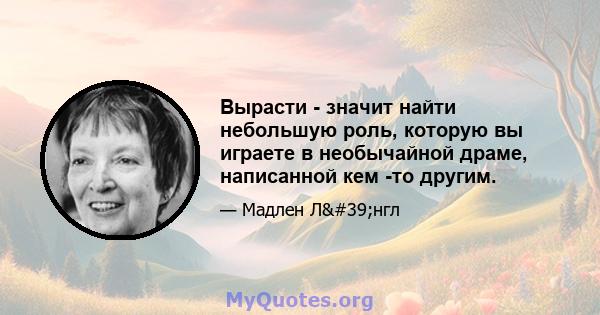 Вырасти - значит найти небольшую роль, которую вы играете в необычайной драме, написанной кем -то другим.

— Мадлен Л&#39;нгл

MyQuotes.org